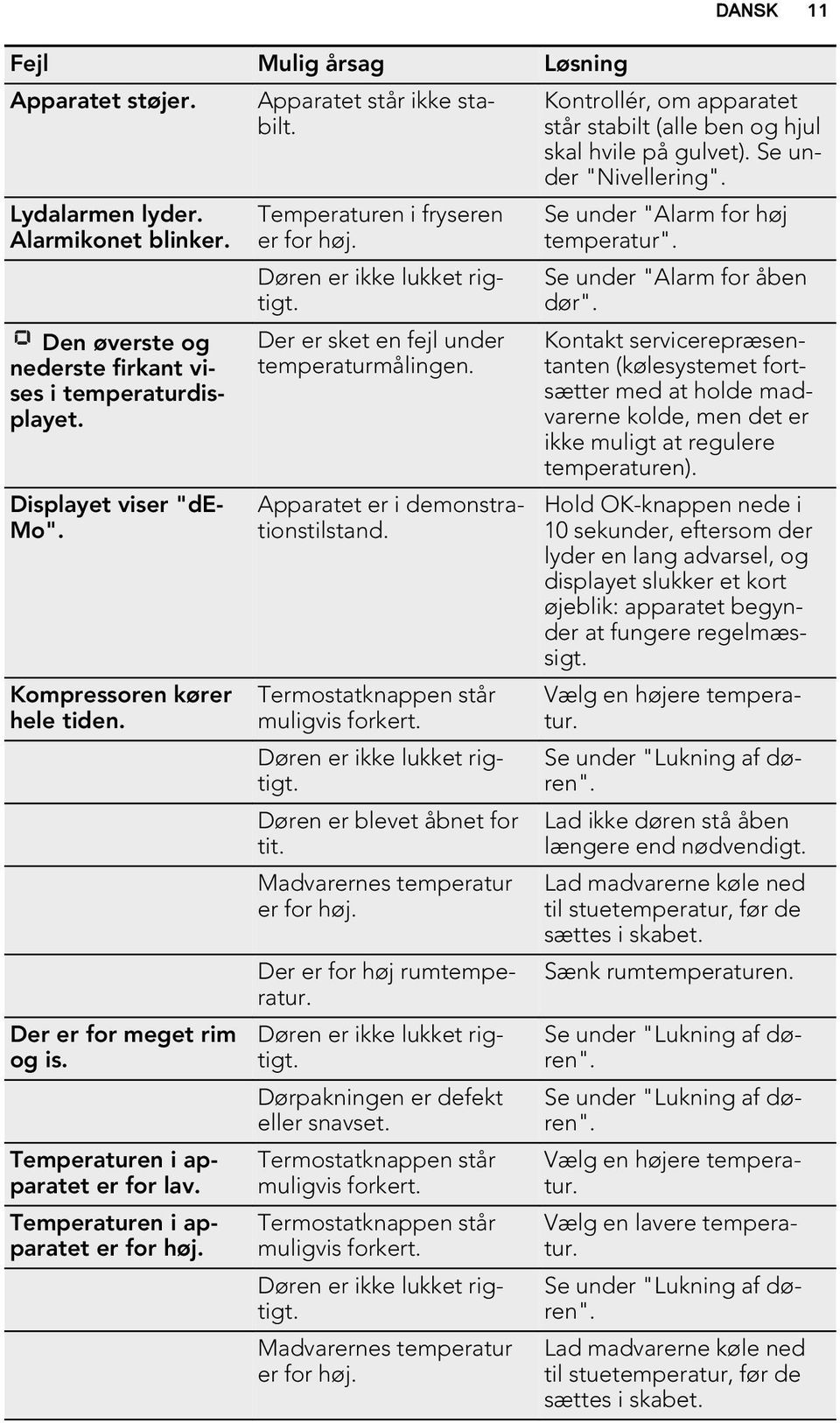 DANSK 11

| Fejl | Mulig årsag | Løsning |
|---|---|---|
| Apparatet støjer. | Apparatet står ikke stabilt. | Kontrollér, om apparatet står stabilt (alle ben og hjul skal hvile på gulvet). Se under "Nivellering". |
| Lydalarmen lyder. Alarmikonet blinker. | Temperaturen i fryseren er for høj. | Se under "Alarm for høj temperatur". |
| | Døren er ikke lukket rigtigt. | Se under "Alarm for åben dør". |
| Den øverste og nederste firkant vises i temperaturdisplayet. | Der er sket en fejl under temperaturmålingen. | Kontakt servicerepræsentanten (kølesystemet fortsætter med at holde madvarerne kolde, men det er ikke muligt at regulere temperaturen). |
| Displayet viser "dEMo". | Apparatet er i demonstrationstilstand. | Hold OK-knappen nede i 10 sekunder, eftersom der lyder en lang advarsel, og displayet slukker et kort øjeblik: apparatet begynder at fungere regelmæssigt. |
| Kompressoren kører hele tiden. | Termostatknappen står muligvis forkert. | Vælg en højere temperatur. |
| | Døren er ikke lukket rigtigt. | Se under "Lukning af døren". |
| | Døren er blevet åbnet for tit. | Lad ikke døren stå åben længere end nødvendigt. |
| | Madvarernes temperatur er for høj. | Lad madvarerne køle ned til stuetemperatur, før de sættes i skabet. |
| | Der er for høj rumtemperatur. | Sænk rumtemperaturen. |
| Der er for meget rim og is. | Døren er ikke lukket rigtigt. | Se under "Lukning af døren". |
| | Dørpakningen er defekt eller snavset. | Se under "Lukning af døren". |
| Temperaturen i apparatet er for lav. | Termostatknappen står muligvis forkert. | Vælg en højere temperatur. |
| Temperaturen i apparatet er for høj. | Termostatknappen står muligvis forkert. | Vælg en lavere temperatur. |
| | Døren er ikke lukket rigtigt. | Se under "Lukning af døren". |
| | Madvarernes temperatur er for høj. | Lad madvarerne køle ned til stuetemperatur, før de sættes i skabet. |